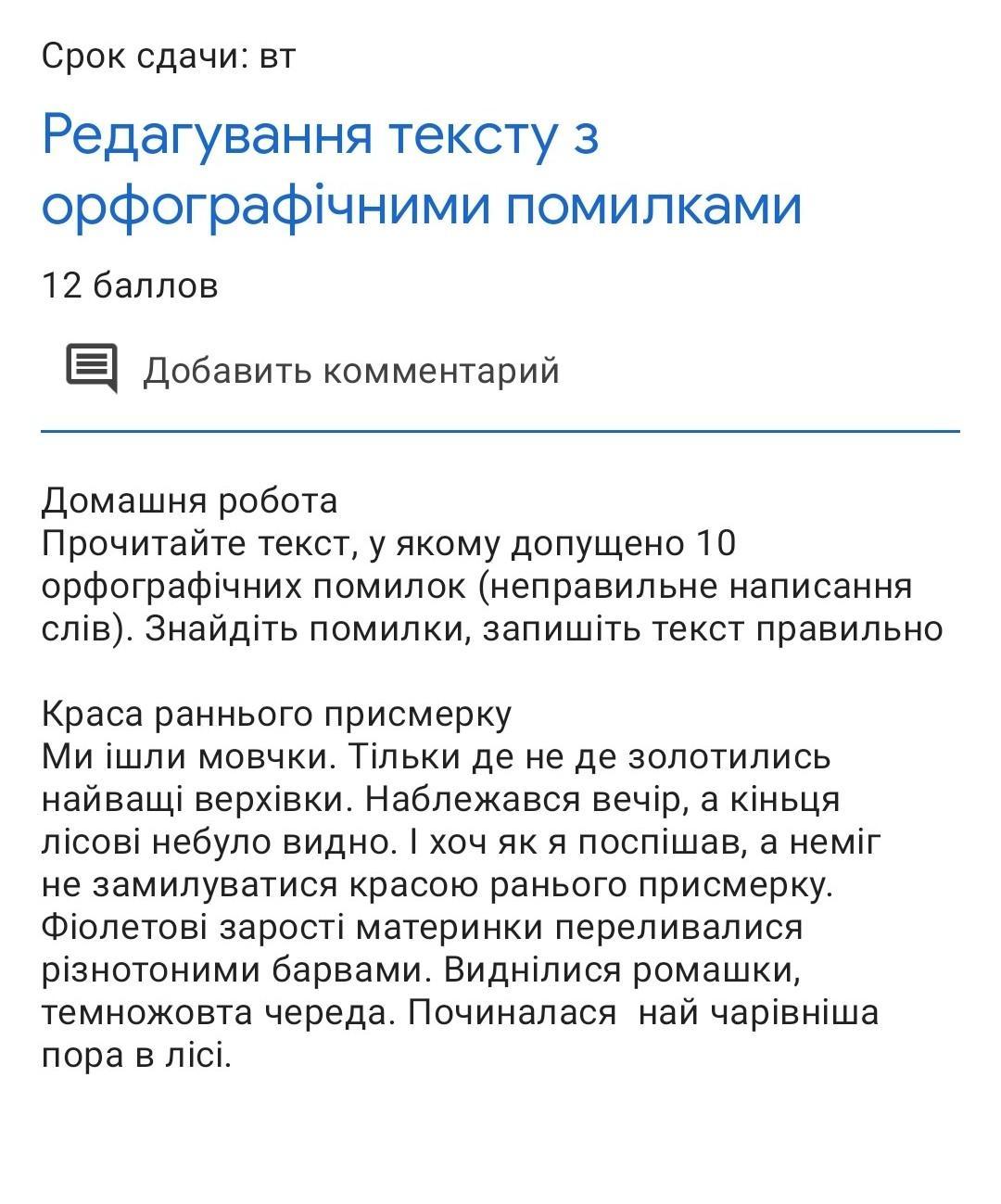 Срок сдачи: вт

Редагування тексту з орфографічними помилками

12 баллов

Добавить комментарий

Домашня робота
Прочитайте текст, у якому допущено 10 орфографічних помилок (неправильне написання слів). Знайдіть помилки, запишіть текст правильно

Краса раннього присмерку
Ми ішли мовчки. Тільки де не де золотились найващі верхівки. Наблежався вечір, а кіньця лісові небуло видно. І хоч як я поспішав, а неміг не замилуватися красою ранього присмерку. Фіолетові зарості материнки переливалися різнотоними барвами. Виднілися ромашки, темножовта череда. Починалася  най чарівніша пора в лісі.